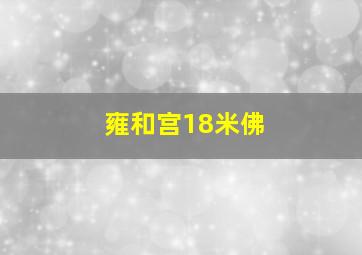 雍和宫18米佛